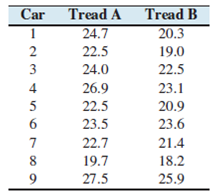 | Car | Tread A | Tread B |
|---|---|---|
| 1 | 24.7 | 20.3 |
| 2 | 22.5 | 19.0 |
| 3 | 24.0 | 22.5 |
| 4 | 26.9 | 23.1 |
| 5 | 22.5 | 20.9 |
| 6 | 23.5 | 23.6 |
| 7 | 22.7 | 21.4 |
| 8 | 19.7 | 18.2 |
| 9 | 27.5 | 25.9 |